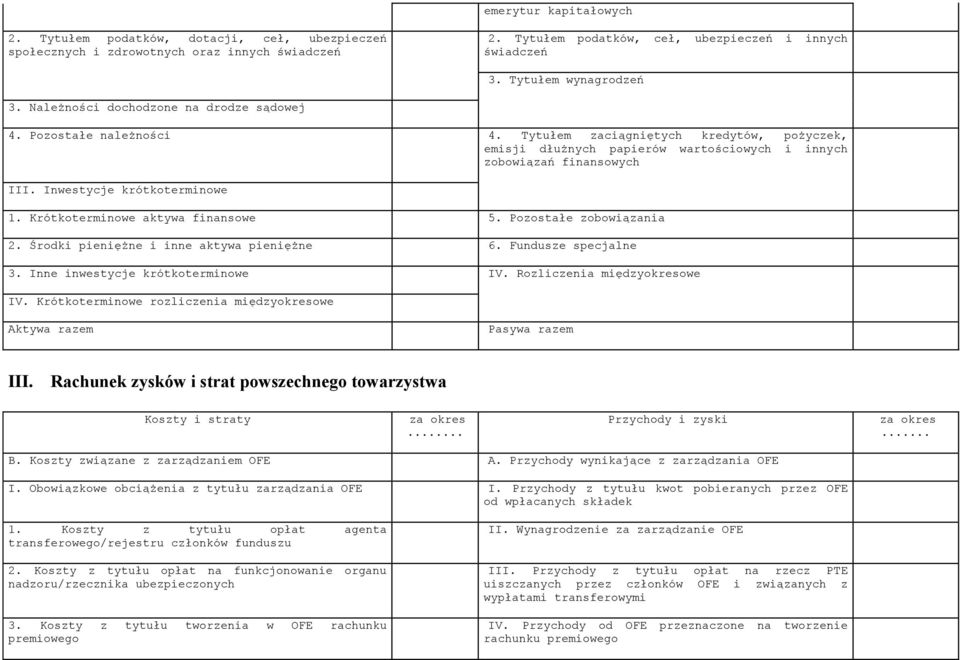 | | | emerytur kapitałowych | |
|---|---|---|---|
| 2. Tytułem podatków, dotacji, ceł, ubezpieczeń społecznych i zdrowotnych oraz innych świadczeń | | 2. Tytułem podatków, ceł, ubezpieczeń i innych świadczeń | |
| | | 3. Tytułem wynagrodzeń | |
| 3. Należności dochodzone na drodze sądowej | | | |
| 4. Pozostałe należności | | 4. Tytułem zaciągniętych kredytów, pożyczek, emisji dłużnych papierów wartościowych i innych zobowiązań finansowych | |
| III. Inwestycje krótkoterminowe | | | |
| 1. Krótkoterminowe aktywa finansowe | | 5. Pozostałe zobowiązania | |
| 2. Środki pieniężne i inne aktywa pieniężne | | 6. Fundusze specjalne | |
| 3. Inne inwestycje krótkoterminowe | | IV. Rozliczenia międzyokresowe | |
| IV. Krótkoterminowe rozliczenia międzyokresowe | | | |
| Aktywa razem | | Pasywa razem | |

III. Rachunek zysków i strat powszechnego towarzystwa

| Koszty i straty | za okres ........ | Przychody i zyski | za okres ....... |
|---|---|---|---|
| B. Koszty związane z zarządzaniem OFE | | A. Przychody wynikające z zarządzania OFE | |
| I. Obowiązkowe obciążenia z tytułu zarządzania OFE | | I. Przychody z tytułu kwot pobieranych przez OFE od wpłacanych składek | |
| 1. Koszty z tytułu opłat agenta transferowego/rejestru członków funduszu | | II. Wynagrodzenie za zarządzanie OFE | |
| 2. Koszty z tytułu opłat na funkcjonowanie organu nadzoru/rzecznika ubezpieczonych | | III. Przychody z tytułu opłat na rzecz PTE uiszczanych przez członków OFE i związanych z wypłatami transferowymi | |
| 3. Koszty z tytułu tworzenia w OFE rachunku premiowego | | IV. Przychody od OFE przeznaczone na tworzenie rachunku premiowego | |